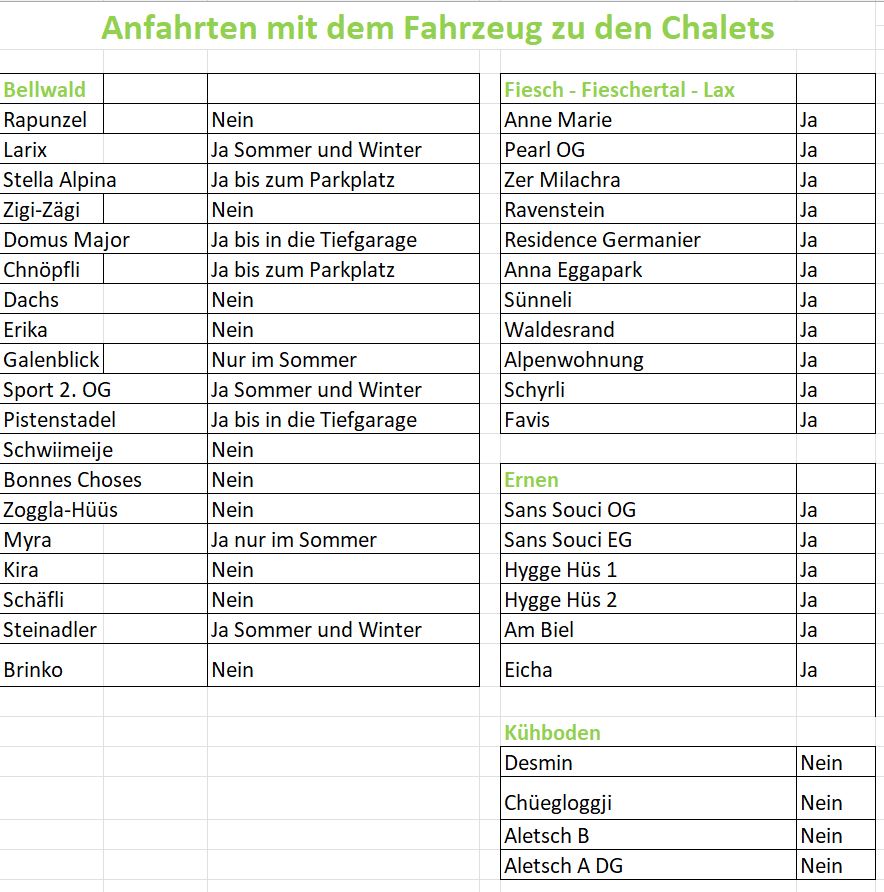 Anfahrten mit dem Fahrzeug zu den Chalets

| Bellwald | |
|---|---|
| Rapunzel | Nein |
| Larix | Ja Sommer und Winter |
| Stella Alpina | Ja bis zum Parkplatz |
| Zigi-Zägi | Nein |
| Domus Major | Ja bis in die Tiefgarage |
| Chnöpfli | Ja bis zum Parkplatz |
| Dachs | Nein |
| Erika | Nein |
| Galenblick | Nur im Sommer |
| Sport 2. OG | Ja Sommer und Winter |
| Pistenstadel | Ja bis in die Tiefgarage |
| Schwiimeije | Nein |
| Bonnes Choses | Nein |
| Zoggla-Hüüs | Nein |
| Myra | Ja nur im Sommer |
| Kira | Nein |
| Schäfli | Nein |
| Steinadler | Ja Sommer und Winter |
| Brinko | Nein |

| Fiesch - Fieschertal - Lax | |
|---|---|
| Anne Marie | Ja |
| Pearl OG | Ja |
| Zer Milachra | Ja |
| Ravenstein | Ja |
| Residence Germanier | Ja |
| Anna Eggapark | Ja |
| Sünneli | Ja |
| Waldesrand | Ja |
| Alpenwohnung | Ja |
| Schyrli | Ja |
| Favis | Ja |

| Ernen | |
|---|---|
| Sans Souci OG | Ja |
| Sans Souci EG | Ja |
| Hygge Hüs 1 | Ja |
| Hygge Hüs 2 | Ja |
| Am Biel | Ja |
| Eicha | Ja |

| Kühboden | |
|---|---|
| Desmin | Nein |
| Chüegloggji | Nein |
| Aletsch B | Nein |
| Aletsch A DG | Nein |